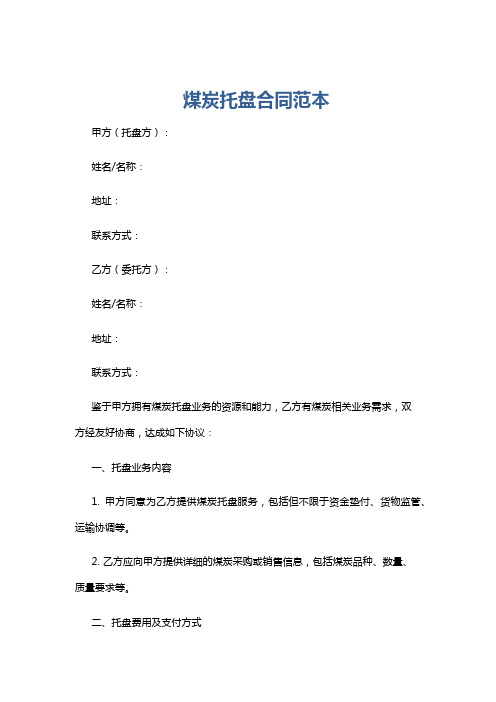 煤炭托盘合同范本

甲方（托盘方）：

姓名/名称：

地址：

联系方式：

乙方（委托方）：

姓名/名称：

地址：

联系方式：

鉴于甲方拥有煤炭托盘业务的资源和能力，乙方有煤炭相关业务需求，双方经友好协商，达成如下协议：

一、托盘业务内容

1. 甲方同意为乙方提供煤炭托盘服务，包括但不限于资金垫付、货物监管、运输协调等。

2. 乙方应向甲方提供详细的煤炭采购或销售信息，包括煤炭品种、数量、质量要求等。

二、托盘费用及支付方式